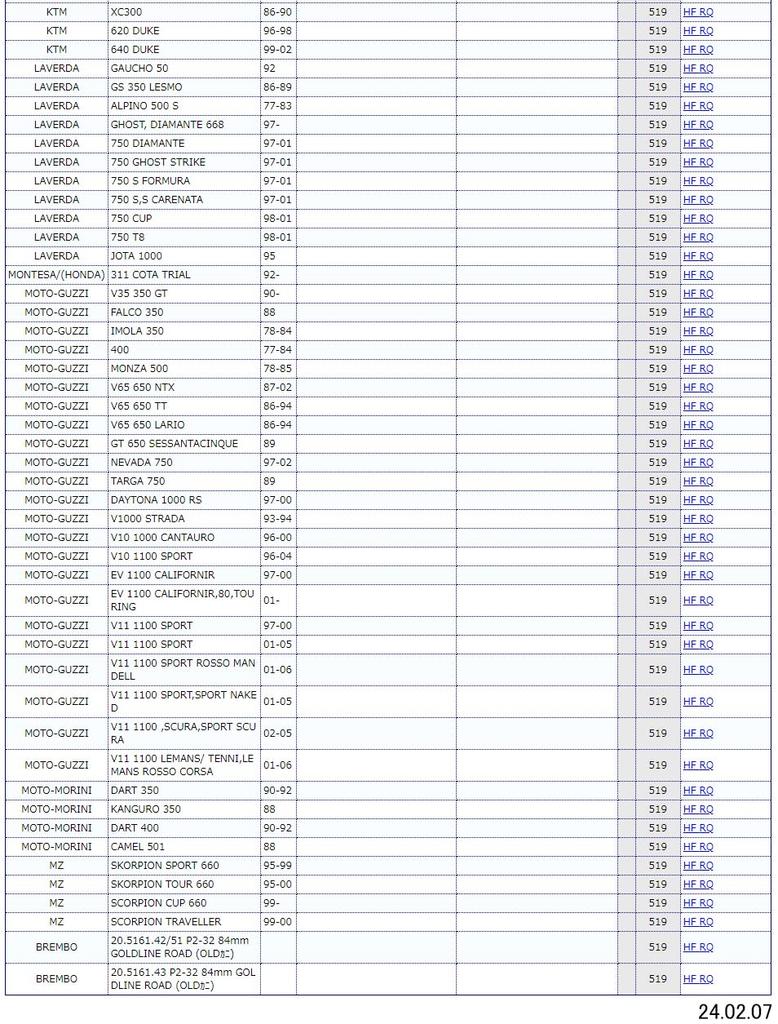 | | | | | | | | |
|---|---|---|---|---|---|---|---|
| KTM | XC300 | 86-90 | | | | 519 | HF RQ |
| KTM | 620 DUKE | 96-98 | | | | 519 | HF RQ |
| KTM | 640 DUKE | 99-02 | | | | 519 | HF RQ |
| LAVERDA | GAUCHO 50 | 92 | | | | 519 | HF RQ |
| LAVERDA | GS 350 LESMO | 86-89 | | | | 519 | HF RQ |
| LAVERDA | ALPINO 500 S | 77-83 | | | | 519 | HF RQ |
| LAVERDA | GHOST, DIAMANTE 668 | 97- | | | | 519 | HF RQ |
| LAVERDA | 750 DIAMANTE | 97-01 | | | | 519 | HF RQ |
| LAVERDA | 750 GHOST STRIKE | 97-01 | | | | 519 | HF RQ |
| LAVERDA | 750 S FORMURA | 97-01 | | | | 519 | HF RQ |
| LAVERDA | 750 S,S CARENATA | 97-01 | | | | 519 | HF RQ |
| LAVERDA | 750 CUP | 98-01 | | | | 519 | HF RQ |
| LAVERDA | 750 T8 | 98-01 | | | | 519 | HF RQ |
| LAVERDA | JOTA 1000 | 95 | | | | 519 | HF RQ |
| MONTESA/(HONDA) | 311 COTA TRIAL | 92- | | | | 519 | HF RQ |
| MOTO-GUZZI | V35 350 GT | 90- | | | | 519 | HF RQ |
| MOTO-GUZZI | FALCO 350 | 88 | | | | 519 | HF RQ |
| MOTO-GUZZI | IMOLA 350 | 78-84 | | | | 519 | HF RQ |
| MOTO-GUZZI | 400 | 77-84 | | | | 519 | HF RQ |
| MOTO-GUZZI | MONZA 500 | 78-85 | | | | 519 | HF RQ |
| MOTO-GUZZI | V65 650 NTX | 87-02 | | | | 519 | HF RQ |
| MOTO-GUZZI | V65 650 TT | 86-94 | | | | 519 | HF RQ |
| MOTO-GUZZI | V65 650 LARIO | 86-94 | | | | 519 | HF RQ |
| MOTO-GUZZI | GT 650 SESSANTACINQUE | 89 | | | | 519 | HF RQ |
| MOTO-GUZZI | NEVADA 750 | 97-02 | | | | 519 | HF RQ |
| MOTO-GUZZI | TARGA 750 | 89 | | | | 519 | HF RQ |
| MOTO-GUZZI | DAYTONA 1000 RS | 97-00 | | | | 519 | HF RQ |
| MOTO-GUZZI | V1000 STRADA | 93-94 | | | | 519 | HF RQ |
| MOTO-GUZZI | V10 1000 CANTAURO | 96-00 | | | | 519 | HF RQ |
| MOTO-GUZZI | V10 1100 SPORT | 96-04 | | | | 519 | HF RQ |
| MOTO-GUZZI | EV 1100 CALIFORNIR | 97-00 | | | | 519 | HF RQ |
| MOTO-GUZZI | EV 1100 CALIFORNIR,80,TOURING | 01- | | | | 519 | HF RQ |
| MOTO-GUZZI | V11 1100 SPORT | 97-00 | | | | 519 | HF RQ |
| MOTO-GUZZI | V11 1100 SPORT | 01-05 | | | | 519 | HF RQ |
| MOTO-GUZZI | V11 1100 SPORT ROSSO MANDELL | 01-06 | | | | 519 | HF RQ |
| MOTO-GUZZI | V11 1100 SPORT,SPORT NAKED | 01-05 | | | | 519 | HF RQ |
| MOTO-GUZZI | V11 1100 ,SCURA,SPORT SCURA | 02-05 | | | | 519 | HF RQ |
| MOTO-GUZZI | V11 1100 LEMANS/ TENNI,LEMANS ROSSO CORSA | 01-06 | | | | 519 | HF RQ |
| MOTO-MORINI | DART 350 | 90-92 | | | | 519 | HF RQ |
| MOTO-MORINI | KANGURO 350 | 88 | | | | 519 | HF RQ |
| MOTO-MORINI | DART 400 | 90-92 | | | | 519 | HF RQ |
| MOTO-MORINI | CAMEL 501 | 88 | | | | 519 | HF RQ |
| MZ | SKORPION SPORT 660 | 95-99 | | | | 519 | HF RQ |
| MZ | SKORPION TOUR 660 | 95-00 | | | | 519 | HF RQ |
| MZ | SCORPION CUP 660 | 99- | | | | 519 | HF RQ |
| MZ | SCORPION TRAVELLER | 99-00 | | | | 519 | HF RQ |
| BREMBO | 20.5161.42/51 P2-32 84mm GOLDLINE ROAD (OLDカニ) | | | | | 519 | HF RQ |
| BREMBO | 20.5161.43 P2-32 84mm GOLDLINE ROAD (OLDカニ) | | | | | 519 | HF RQ |

24.02.07